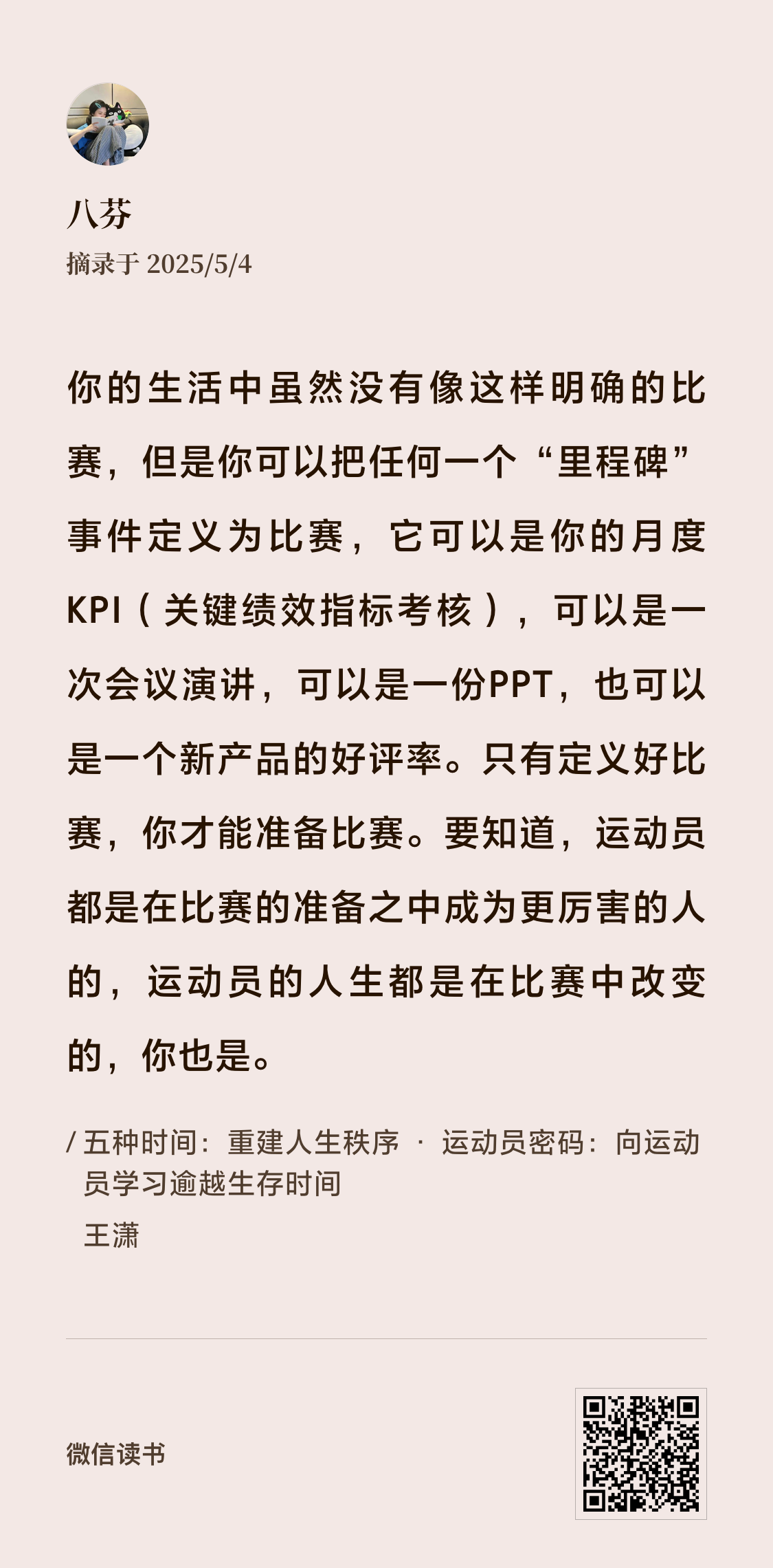 八芬
摘录于 2025/5/4

你的生活中虽然没有像这样明确的比赛，但是你可以把任何一个“里程碑”事件定义为比赛，它可以是你的月度KPI（关键绩效指标考核），可以是一次会议演讲，可以是一份PPT，也可以是一个新产品的好评率。只有定义好比赛，你才能准备比赛。要知道，运动员都是在比赛的准备之中成为更厉害的人的，运动员的人生都是在比赛中改变的，你也是。

/ 五种时间：重建人生秩序 · 运动员密码：向运动员学习逾越生存时间
王潇

微信读书